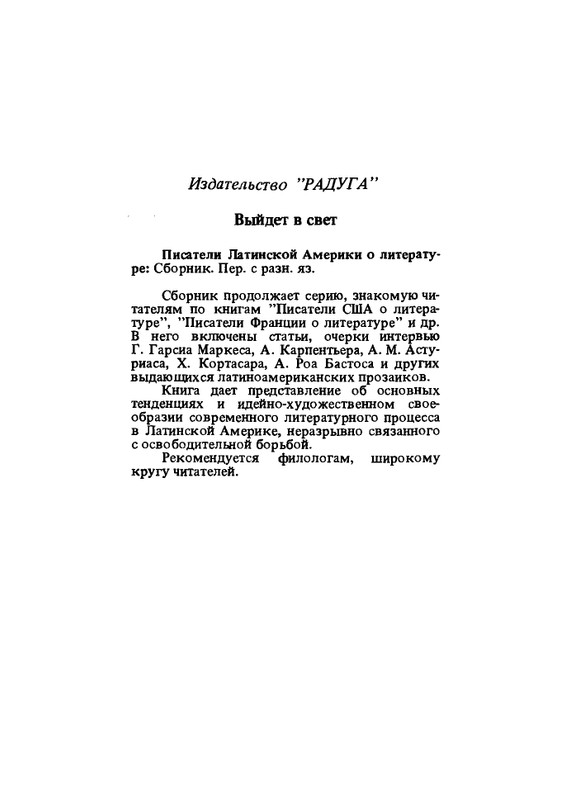 Издательство "РАДУГА"

Выйдет в свет

Писатели Латинской Америки о литературе: Сборник. Пер. с разн. яз.

Сборник продолжает серию, знакомую читателям по книгам "Писатели США о литературе", "Писатели Франции о литературе" и др. В него включены статьи, очерки интервью Г. Гарсиа Маркеса, А. Карпентьера, А. М. Астуриаса, Х. Кортасара, А. Роа Бастоса и других выдающихся латиноамериканских прозаиков.

Книга дает представление об основных тенденциях и идейно-художественном своеобразии современного литературного процесса в Латинской Америке, неразрывно связанного с освободительной борьбой.

Рекомендуется филологам, широкому кругу читателей.